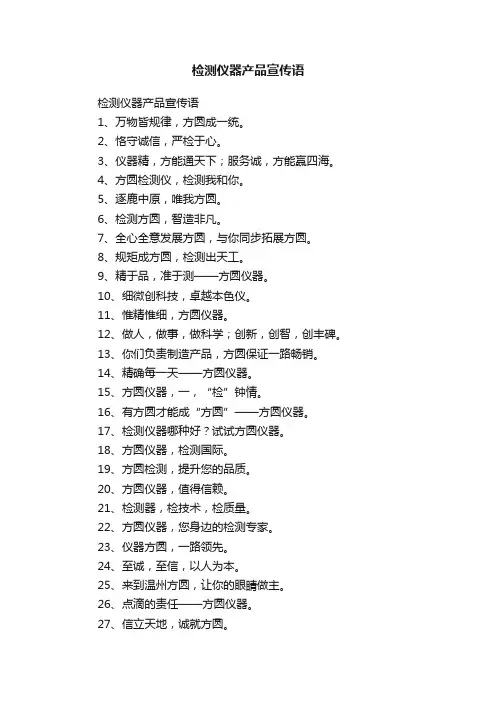 检测仪器产品宣传语

检测仪器产品宣传语
1、万物皆规律，方圆成一统。
2、恪守诚信，严检于心。
3、仪器精，方能通天下；服务诚，方能赢四海。
4、方圆检测仪，检测我和你。
5、逐鹿中原，唯我方圆。
6、检测方圆，智造非凡。
7、全心全意发展方圆，与你同步拓展方圆。
8、规矩成方圆，检测出天工。
9、精于品，准于测——方圆仪器。
10、细微创科技，卓越本色仪。
11、惟精惟细，方圆仪器。
12、做人，做事，做科学；创新，创智，创丰碑。
13、你们负责制造产品，方圆保证一路畅销。
14、精确每一天——方圆仪器。
15、方圆仪器，一，“检”钟情。
16、有方圆才能成“方圆”——方圆仪器。
17、检测仪器哪种好？试试方圆仪器。
18、方圆仪器，检测国际。
19、方圆检测，提升您的品质。
20、方圆仪器，值得信赖。
21、检测器，检技术，检质量。
22、方圆仪器，您身边的检测专家。
23、仪器方圆，一路领先。
24、至诚，至信，以人为本。
25、来到温州方圆，让你的眼睛做主。
26、点滴的责任——方圆仪器。
27、信立天地，诚就方圆。